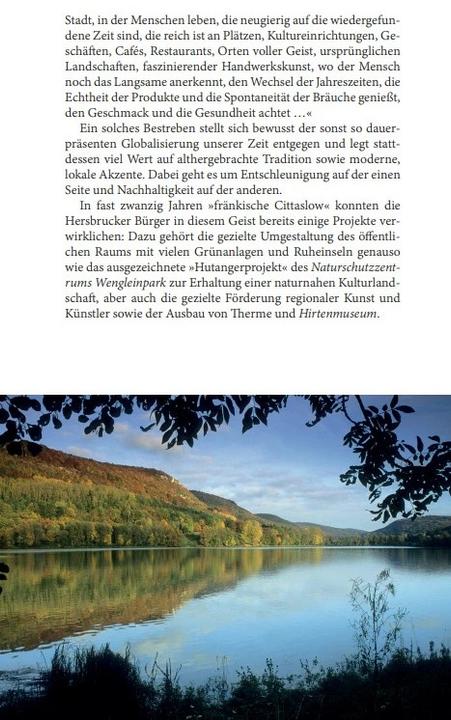 Stadt, in der Menschen leben, die neugierig auf die wiedergefundene Zeit sind, die reich ist an Plätzen, Kultureinrichtungen, Geschäften, Cafés, Restaurants, Orten voller Geist, ursprünglichen Landschaften, faszinierender Handwerkskunst, wo der Mensch noch das Langsame anerkennt, den Wechsel der Jahreszeiten, die Echtheit der Produkte und die Spontaneität der Bräuche genießt, den Geschmack und die Gesundheit achtet …«

Ein solches Bestreben stellt sich bewusst der sonst so dauerpräsenten Globalisierung unserer Zeit entgegen und legt stattdessen viel Wert auf althergebrachte Tradition sowie moderne, lokale Akzente. Dabei geht es um Entschleunigung auf der einen Seite und Nachhaltigkeit auf der anderen.

In fast zwanzig Jahren »fränkische Cittaslow« konnten die Hersbrucker Bürger in diesem Geist bereits einige Projekte verwirklichen: Dazu gehört die gezielte Umgestaltung des öffentlichen Raums mit vielen Grünanlagen und Ruheinseln genauso wie das ausgezeichnete »Hutangerprojekt« des Naturschutzzentrums Wengleinpark zur Erhaltung einer naturnahen Kulturlandschaft, aber auch die gezielte Förderung regionaler Kunst und Künstler sowie der Ausbau von Therme und Hirtenmuseum.